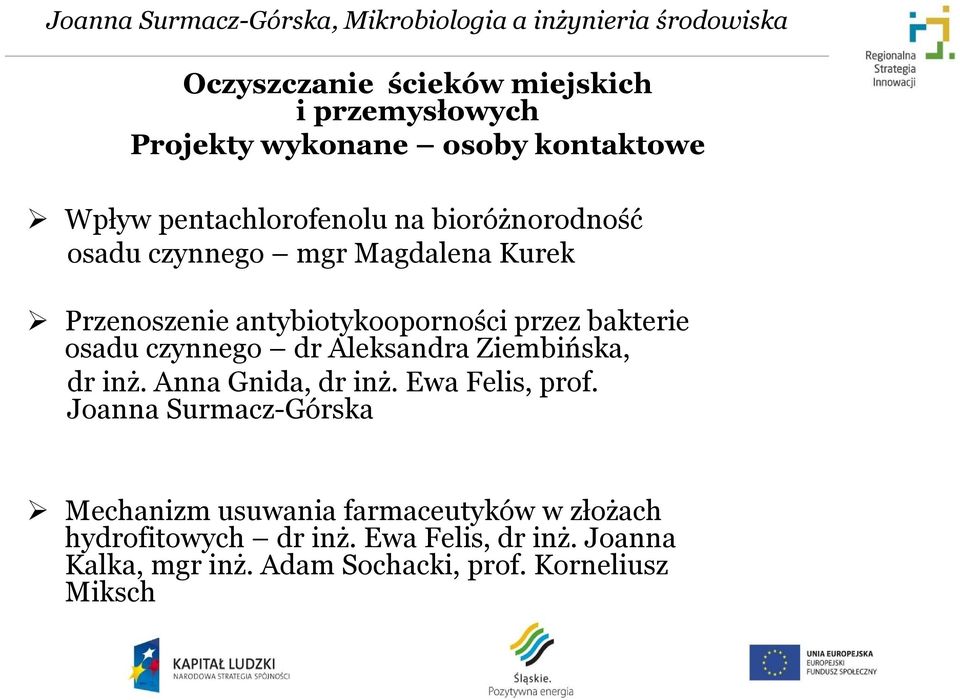 Joanna Surmacz-Górska, Mikrobiologia a inżynieria środowiska

Regionalna Strategia Innowacji

Oczyszczanie ścieków miejskich i przemysłowych
Projekty wykonane – osoby kontaktowe

➢ Wpływ pentachlorofenolu na bioróżnorodność osadu czynnego – mgr Magdalena Kurek

➢ Przenoszenie antybiotykooporności przez bakterie osadu czynnego – dr Aleksandra Ziembińska, dr inż. Anna Gnida, dr inż. Ewa Felis, prof. Joanna Surmacz-Górska

➢ Mechanizm usuwania farmaceutyków w złożach hydrofitowych – dr inż. Ewa Felis, dr inż. Joanna Kalka, mgr inż. Adam Sochacki, prof. Korneliusz Miksch

KAPITAŁ LUDZKI
NARODOWA STRATEGIA SPÓJNOŚCI

Śląskie.
Pozytywna energia

UNIA EUROPEJSKA
EUROPEJSKI FUNDUSZ SPOŁECZNY